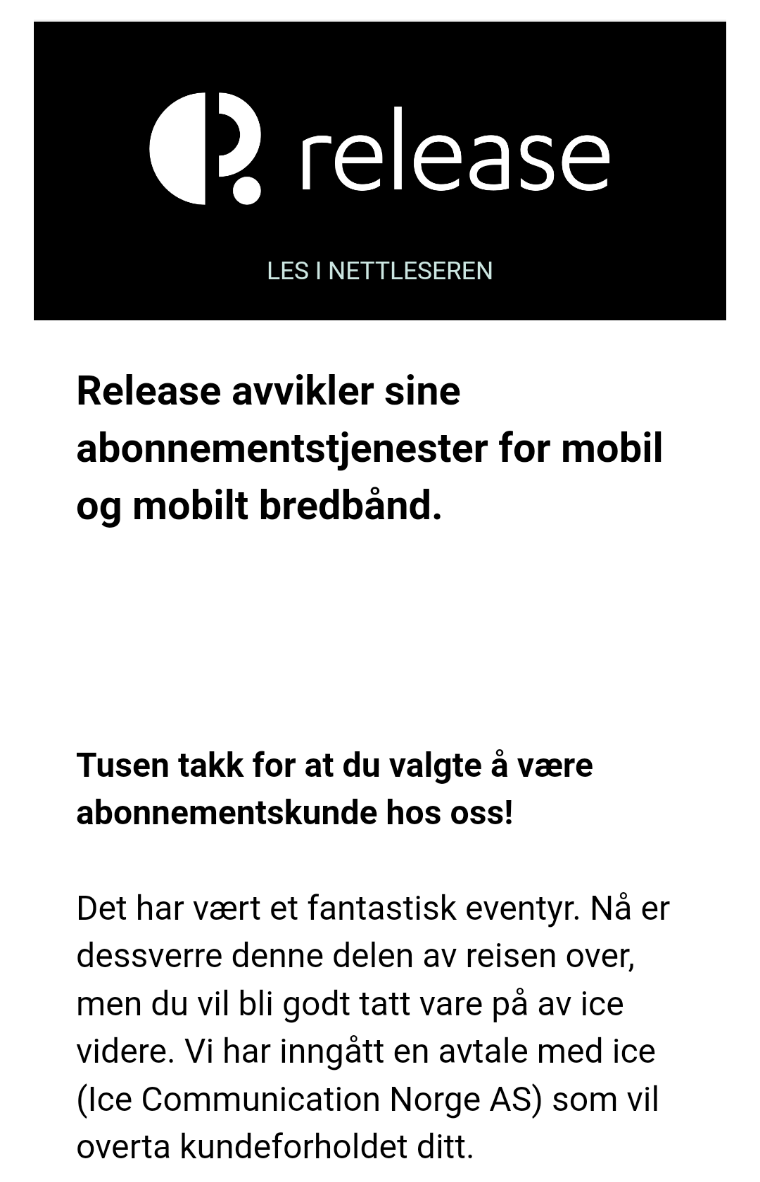 release

LES I NETTLESEREN

Release avvikler sine abonnementstjenester for mobil og mobilt bredbånd.

Tusen takk for at du valgte å være abonnementskunde hos oss!

Det har vært et fantastisk eventyr. Nå er dessverre denne delen av reisen over, men du vil bli godt tatt vare på av ice videre. Vi har inngått en avtale med ice (Ice Communication Norge AS) som vil overta kundeforholdet ditt.